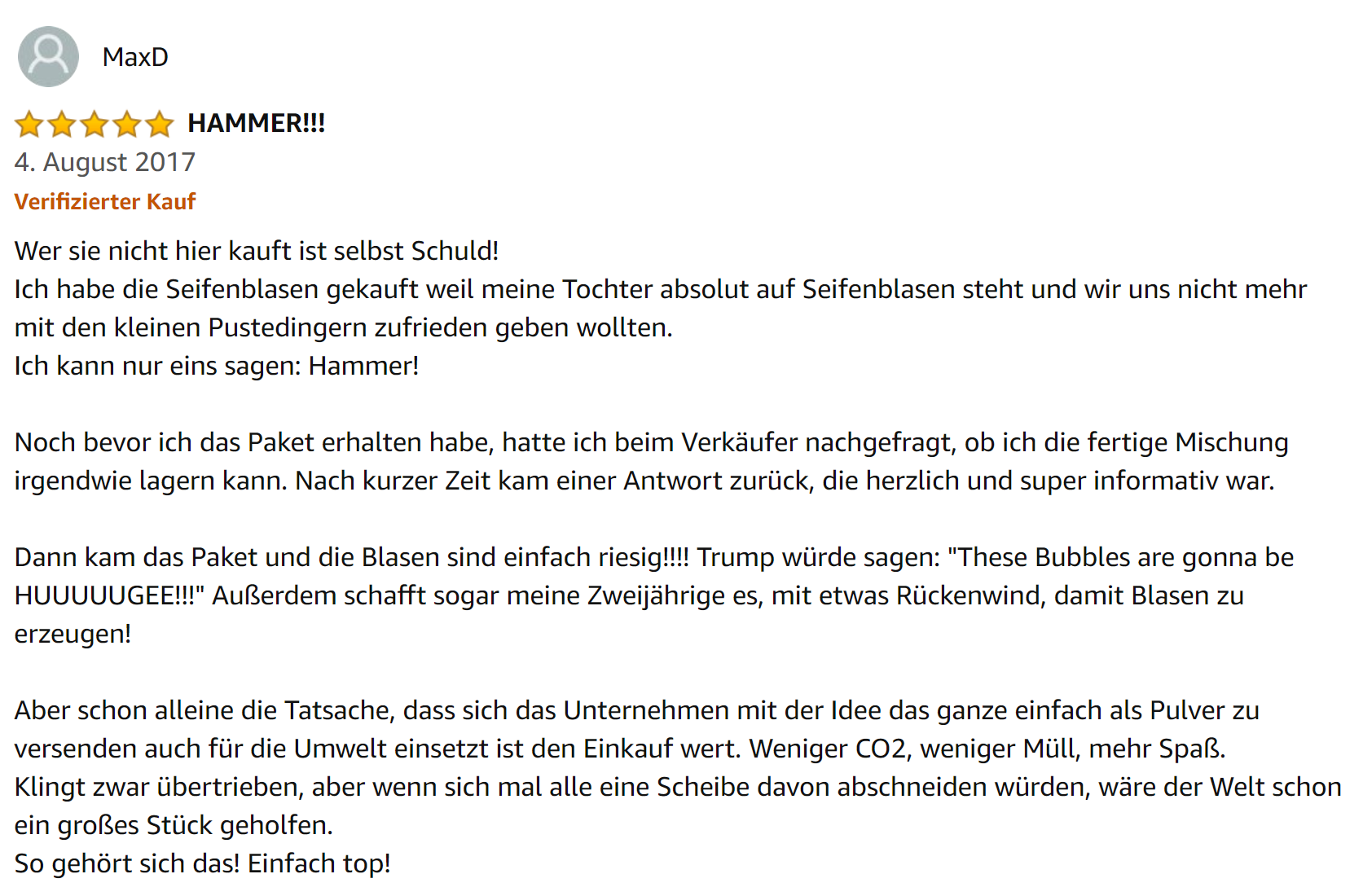 MaxD

HAMMER!!!

4. August 2017

Verifizierter Kauf

Wer sie nicht hier kauft ist selbst Schuld!
Ich habe die Seifenblasen gekauft weil meine Tochter absolut auf Seifenblasen steht und wir uns nicht mehr mit den kleinen Pustedingern zufrieden geben wollten.
Ich kann nur eins sagen: Hammer!

Noch bevor ich das Paket erhalten habe, hatte ich beim Verkäufer nachgefragt, ob ich die fertige Mischung irgendwie lagern kann. Nach kurzer Zeit kam einer Antwort zurück, die herzlich und super informativ war.

Dann kam das Paket und die Blasen sind einfach riesig!!!! Trump würde sagen: "These Bubbles are gonna be HUUUUUGEE!!!" Außerdem schafft sogar meine Zweijährige es, mit etwas Rückenwind, damit Blasen zu erzeugen!

Aber schon alleine die Tatsache, dass sich das Unternehmen mit der Idee das ganze einfach als Pulver zu versenden auch für die Umwelt einsetzt ist den Einkauf wert. Weniger CO2, weniger Müll, mehr Spaß.
Klingt zwar übertrieben, aber wenn sich mal alle eine Scheibe davon abschneiden würden, wäre der Welt schon ein großes Stück geholfen.
So gehört sich das! Einfach top!